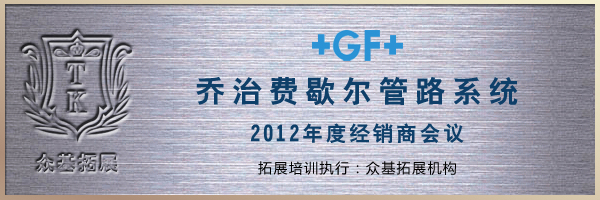 T
K
众基拓展

+GF+
乔治费歇尔管路系统
2012年度经销商会议
拓展培训执行：众基拓展机构